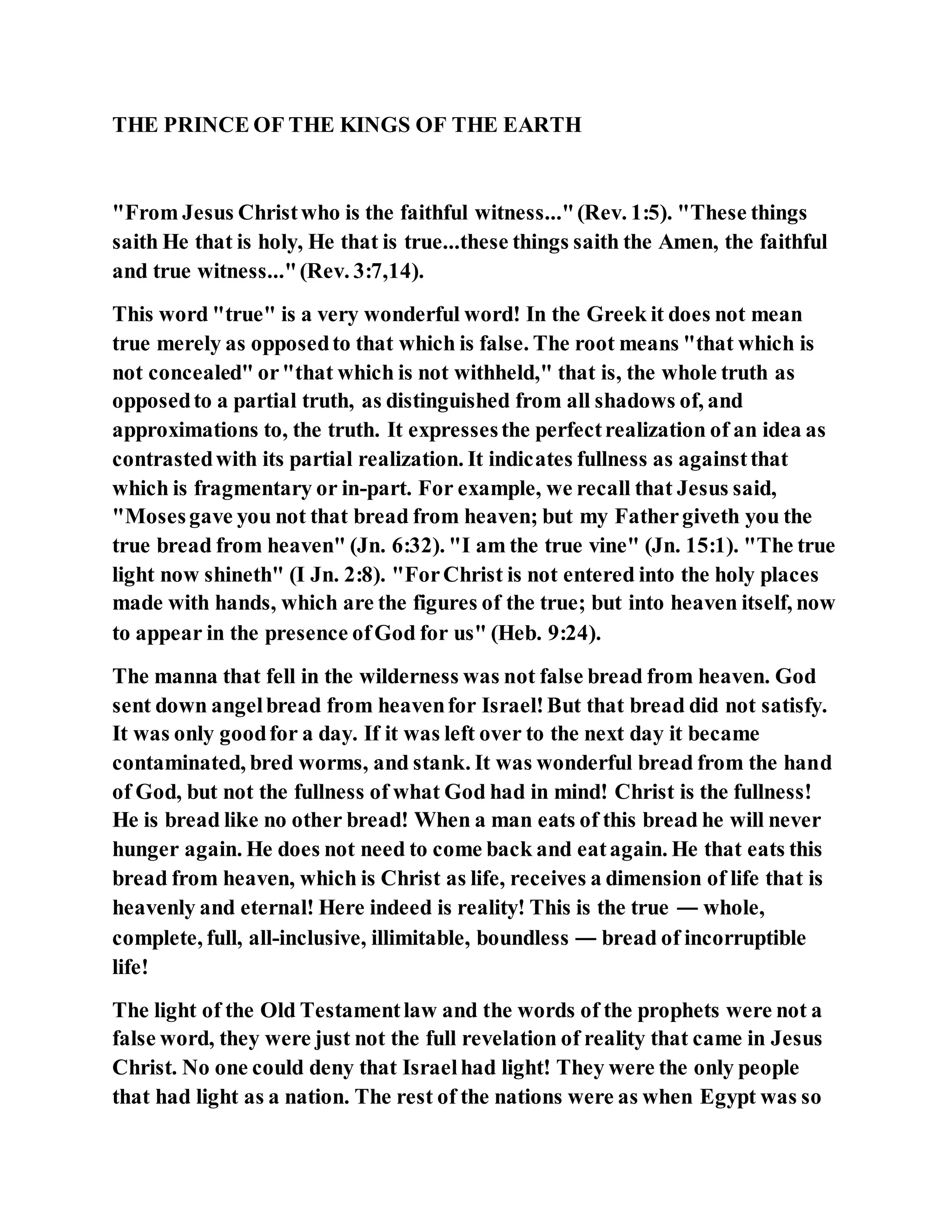 THE PRINCE OF THE KINGS OF THE EARTH

"From Jesus Christ who is the faithful witness..." (Rev. 1:5). "These things saith He that is holy, He that is true...these things saith the Amen, the faithful and true witness..." (Rev. 3:7,14).

This word "true" is a very wonderful word! In the Greek it does not mean true merely as opposed to that which is false. The root means "that which is not concealed" or "that which is not withheld," that is, the whole truth as opposed to a partial truth, as distinguished from all shadows of, and approximations to, the truth. It expresses the perfect realization of an idea as contrasted with its partial realization. It indicates fullness as against that which is fragmentary or in-part. For example, we recall that Jesus said, "Moses gave you not that bread from heaven; but my Father giveth you the true bread from heaven" (Jn. 6:32). "I am the true vine" (Jn. 15:1). "The true light now shineth" (I Jn. 2:8). "For Christ is not entered into the holy places made with hands, which are the figures of the true; but into heaven itself, now to appear in the presence of God for us" (Heb. 9:24).

The manna that fell in the wilderness was not false bread from heaven. God sent down angel bread from heaven for Israel! But that bread did not satisfy. It was only good for a day. If it was left over to the next day it became contaminated, bred worms, and stank. It was wonderful bread from the hand of God, but not the fullness of what God had in mind! Christ is the fullness! He is bread like no other bread! When a man eats of this bread he will never hunger again. He does not need to come back and eat again. He that eats this bread from heaven, which is Christ as life, receives a dimension of life that is heavenly and eternal! Here indeed is reality! This is the true — whole, complete, full, all-inclusive, illimitable, boundless — bread of incorruptible life!

The light of the Old Testament law and the words of the prophets were not a false word, they were just not the full revelation of reality that came in Jesus Christ. No one could deny that Israel had light! They were the only people that had light as a nation. The rest of the nations were as when Egypt was so